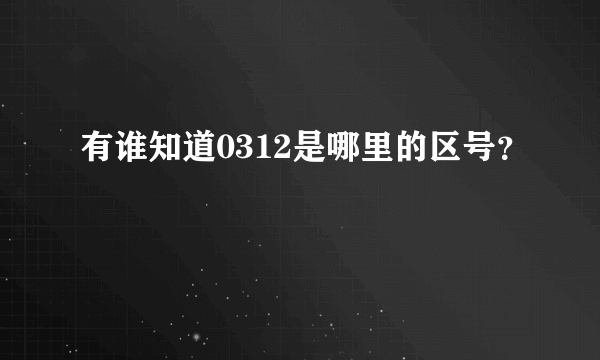 有谁知道0312是哪里的区号?